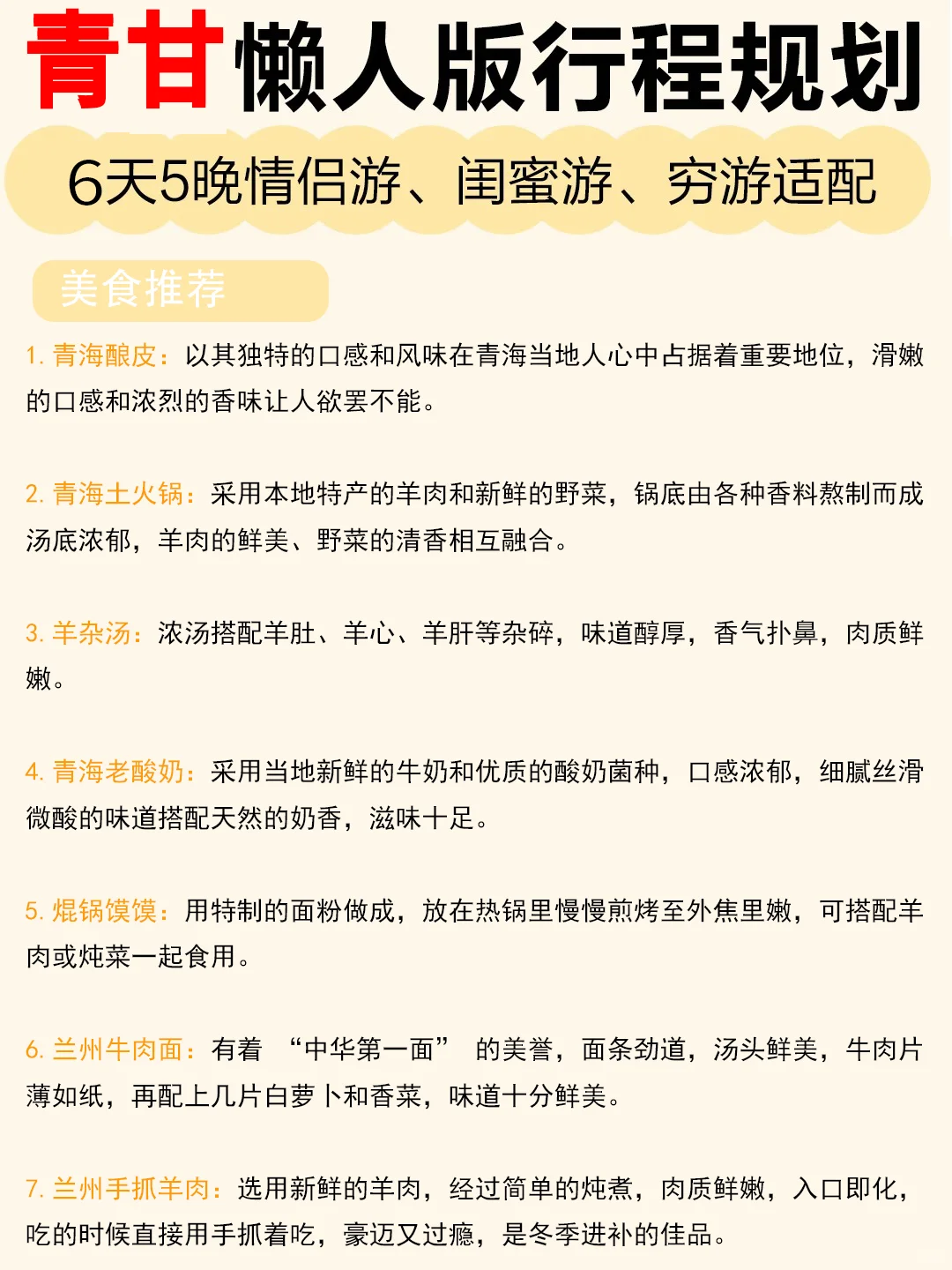 青甘懒人版行程规划

6天5晚情侣游、闺蜜游、穷游适配

美食推荐

1. 青海酿皮：以其独特的口感和风味在青海当地人心中占据着重要地位，滑嫩的口感和浓烈的香味让人欲罢不能。

2. 青海土火锅：采用本地特产的羊肉和新鲜的野菜，锅底由各种香料熬制而成汤底浓郁，羊肉的鲜美、野菜的清香相互融合。

3. 羊杂汤：浓汤搭配羊肚、羊心、羊肝等杂碎，味道醇厚，香气扑鼻，肉质鲜嫩。

4. 青海老酸奶：采用当地新鲜的牛奶和优质的酸奶菌种，口感浓郁，细腻丝滑微酸的味道搭配天然的奶香，滋味十足。

5. 焜锅馍馍：用特制的面粉做成，放在热锅里慢慢煎烤至外焦里嫩，可搭配羊肉或炖菜一起食用。

6. 兰州牛肉面：有着 “中华第一面” 的美誉，面条劲道，汤头鲜美，牛肉片薄如纸，再配上几片白萝卜和香菜，味道十分鲜美。

7. 兰州手抓羊肉：选用新鲜的羊肉，经过简单的炖煮，肉质鲜嫩，入口即化，吃的时候直接用手抓着吃，豪迈又过瘾，是冬季进补的佳品。